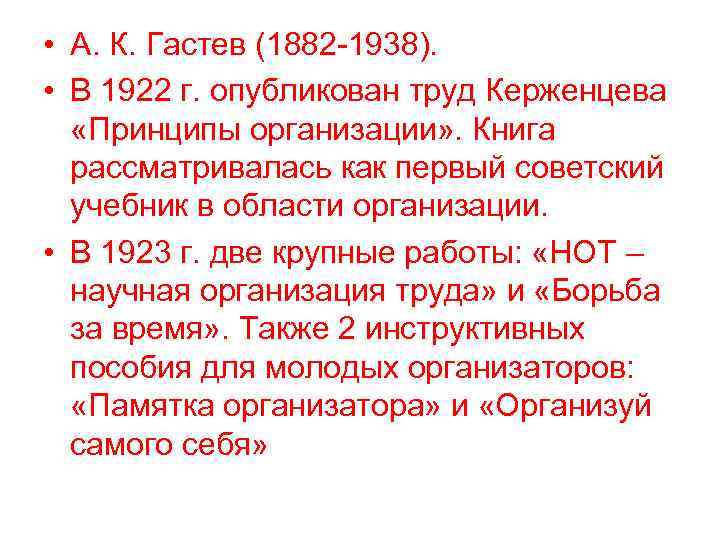 • А. К. Гастев (1882-1938).

• В 1922 г. опубликован труд Керженцева «Принципы организации». Книга рассматривалась как первый советский учебник в области организации.

• В 1923 г. две крупные работы: «НОТ – научная организация труда» и «Борьба за время». Также 2 инструктивных пособия для молодых организаторов: «Памятка организатора» и «Организуй самого себя»